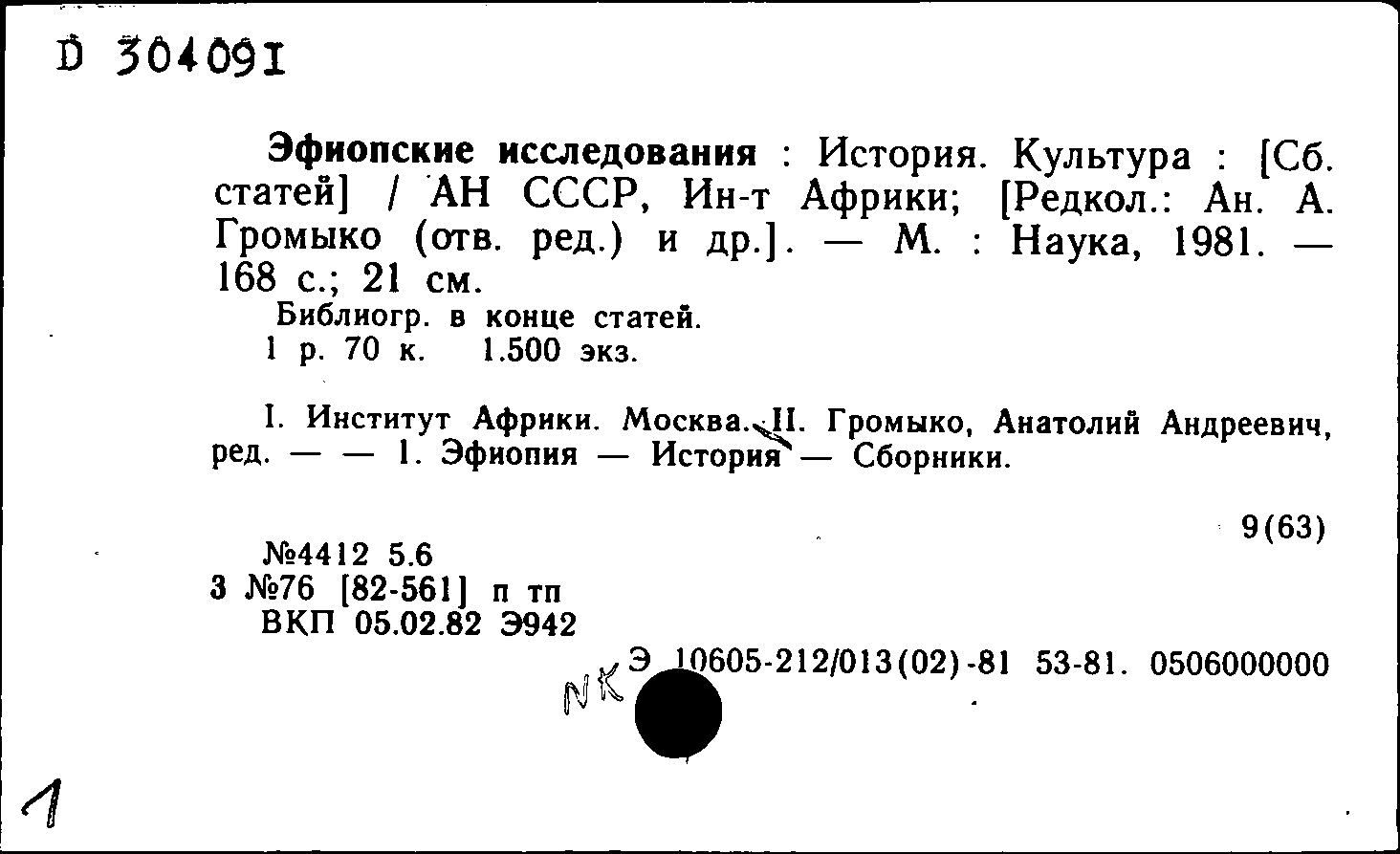 D 304091

Эфиопские исследования : История. Культура : [Сб. статей] / АН СССР, Ин-т Африки; [Редкол.: Ан. А. Громыко (отв. ред.) и др.]. — М. : Наука, 1981. — 168 с.; 21 см.

Библиогр. в конце статей.
1 р. 70 к. 1.500 экз.

I. Институт Африки. Москва. II. Громыко, Анатолий Андреевич, ред. — — 1. Эфиопия — История — Сборники.

9(63)

№4412 5.6
3 №76 [82-561] п тп
ВКП 05.02.82 Э942

NK Э 10605-212/013(02)-81 53-81. 0506000000

1